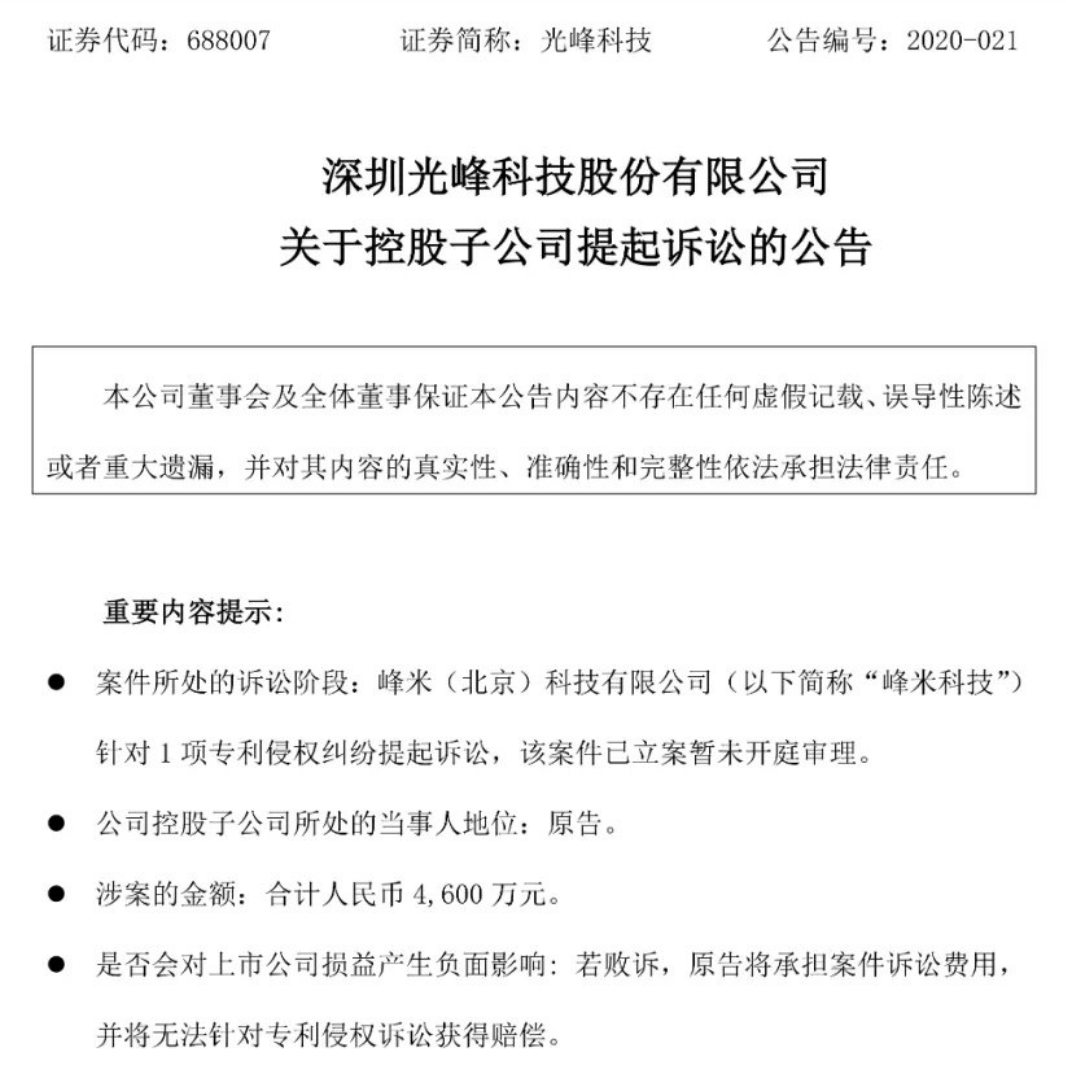 证券代码：688007　　　　证券简称：光峰科技　　　　公告编号：2020-021

深圳光峰科技股份有限公司
关于控股子公司提起诉讼的公告

本公司董事会及全体董事保证本公告内容不存在任何虚假记载、误导性陈述或者重大遗漏，并对其内容的真实性、准确性和完整性依法承担法律责任。

重要内容提示：

● 案件所处的诉讼阶段：峰米（北京）科技有限公司（以下简称“峰米科技”）针对 1 项专利侵权纠纷提起诉讼，该案件已立案暂未开庭审理。

● 公司控股子公司所处的当事人地位：原告。

● 涉案的金额：合计人民币 4,600 万元。

● 是否会对上市公司损益产生负面影响：若败诉，原告将承担案件诉讼费用，并将无法针对专利侵权诉讼获得赔偿。